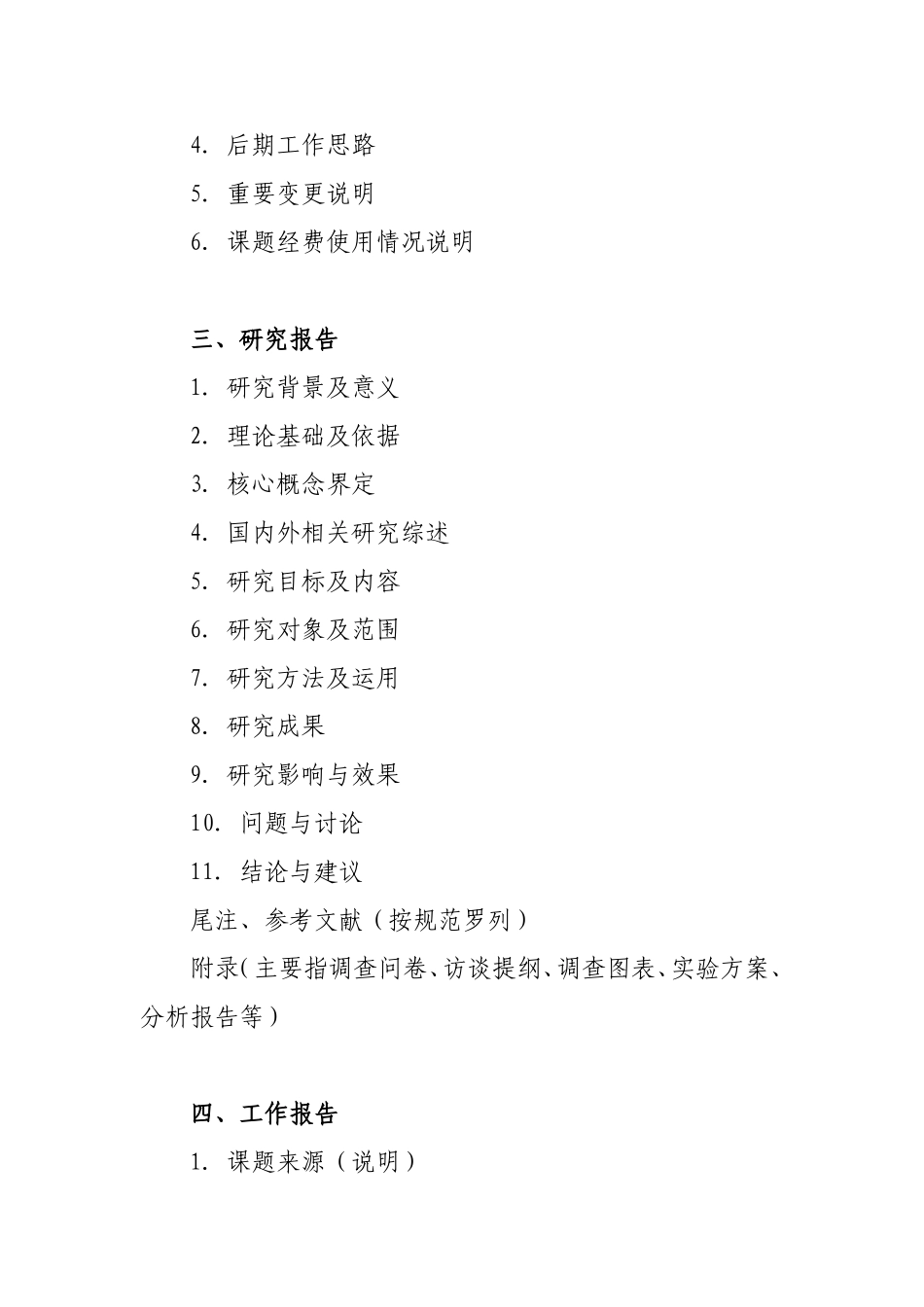 4. 后期工作思路

5. 重要变更说明

6. 课题经费使用情况说明

三、研究报告

1. 研究背景及意义

2. 理论基础及依据

3. 核心概念界定

4. 国内外相关研究综述

5. 研究目标及内容

6. 研究对象及范围

7. 研究方法及运用

8. 研究成果

9. 研究影响与效果

10. 问题与讨论

11. 结论与建议

尾注、参考文献（按规范罗列）

附录(主要指调查问卷、访谈提纲、调查图表、实验方案、分析报告等)

四、工作报告

1. 课题来源（说明）